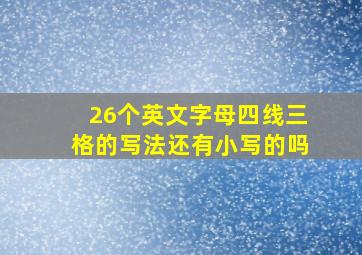 26个英文字母四线三格的写法还有小写的吗